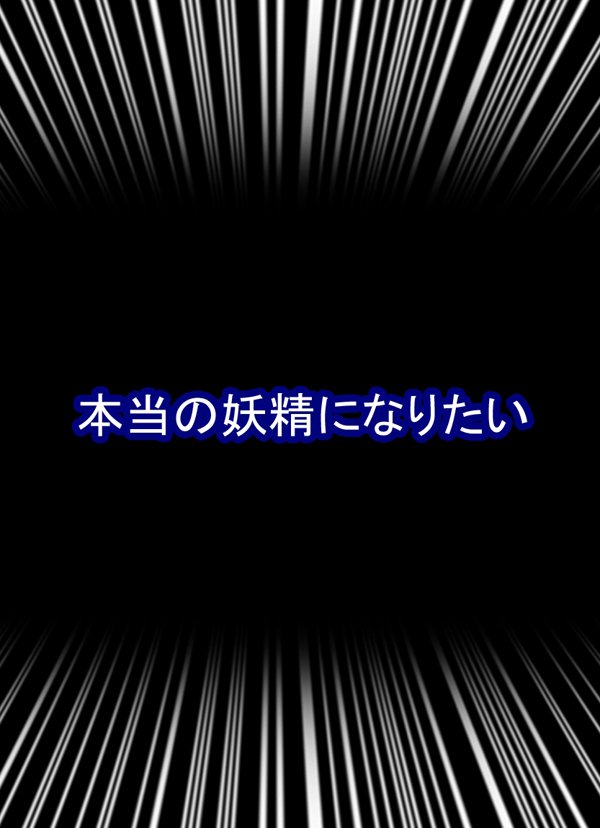 本当の妖精になりたい